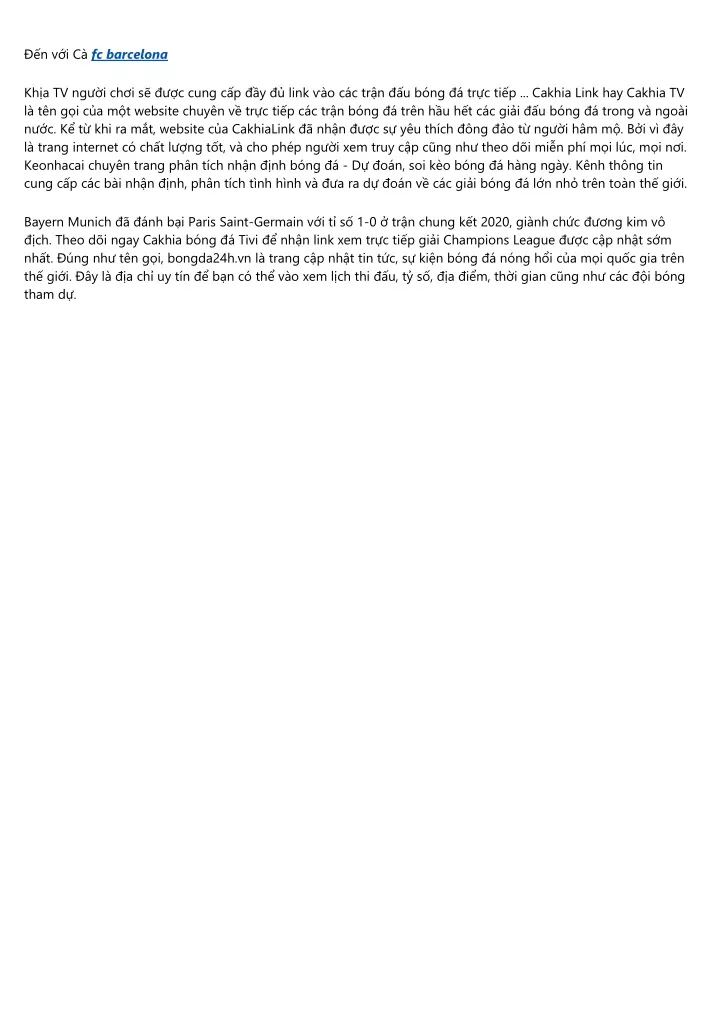 Đến với Cà fc barcelona

Khịa TV người chơi sẽ được cung cấp đầy đủ link vào các trận đấu bóng đá trực tiếp ... Cakhia Link hay Cakhia TV là tên gọi của một website chuyên về trực tiếp các trận bóng đá trên hầu hết các giải đấu bóng đá trong và ngoài nước. Kể từ khi ra mắt, website của CakhiaLink đã nhận được sự yêu thích đông đảo từ người hâm mộ. Bởi vì đây là trang internet có chất lượng tốt, và cho phép người xem truy cập cũng như theo dõi miễn phí mọi lúc, mọi nơi. Keonhacai chuyên trang phân tích nhận định bóng đá - Dự đoán, soi kèo bóng đá hàng ngày. Kênh thông tin cung cấp các bài nhận định, phân tích tình hình và đưa ra dự đoán về các giải bóng đá lớn nhỏ trên toàn thế giới.

Bayern Munich đã đánh bại Paris Saint-Germain với tỉ số 1-0 ở trận chung kết 2020, giành chức đương kim vô địch. Theo dõi ngay Cakhia bóng đá Tivi để nhận link xem trực tiếp giải Champions League được cập nhật sớm nhất. Đúng như tên gọi, bongda24h.vn là trang cập nhật tin tức, sự kiện bóng đá nóng hổi của mọi quốc gia trên thế giới. Đây là địa chỉ uy tín để bạn có thể vào xem lịch thi đấu, tỷ số, địa điểm, thời gian cũng như các đội bóng tham dự.